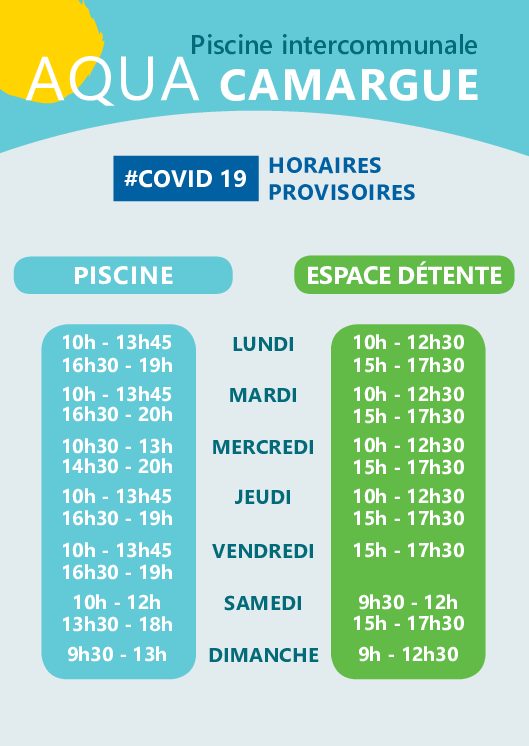 Piscine intercommunale
AQUA CAMARGUE

#COVID 19 HORAIRES PROVISOIRES

| PISCINE | | ESPACE DÉTENTE |
|---|---|---|
| 10h - 13h45 16h30 - 19h | LUNDI | 10h - 12h30 15h - 17h30 |
| 10h - 13h45 16h30 - 20h | MARDI | 10h - 12h30 15h - 17h30 |
| 10h30 - 13h 14h30 - 20h | MERCREDI | 10h - 12h30 15h - 17h30 |
| 10h - 13h45 16h30 - 19h | JEUDI | 10h - 12h30 15h - 17h30 |
| 10h - 13h45 16h30 - 19h | VENDREDI | 15h - 17h30 |
| 10h - 12h 13h30 - 18h | SAMEDI | 9h30 - 12h 15h - 17h30 |
| 9h30 - 13h | DIMANCHE | 9h - 12h30 |